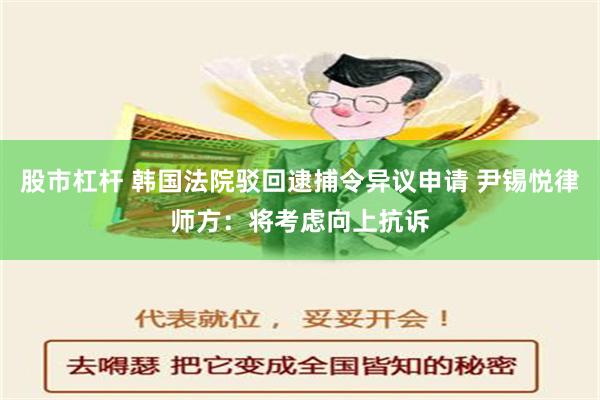 股市杠杆 韩国法院驳回逮捕令异议申请 尹锡悦律师方：将考虑向上抗诉

代表就位， 妥妥开会！

去嘚瑟 把它变成全国皆知的秘密